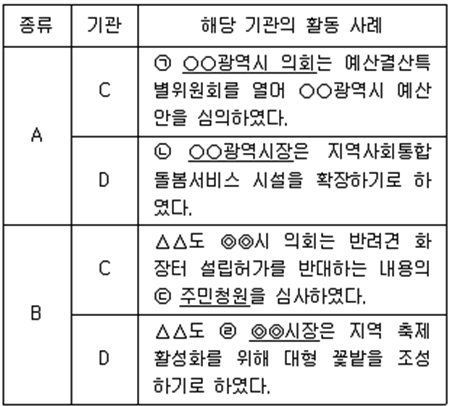 | 종류 | 기관 | 해당 기관의 활동 사례 |
|---|---|---|
| A | C | ㉠ ○○광역시 의회는 예산결산특별위원회를 열어 ○○광역시 예산안을 심의하였다. |
| A | D | ㉡ ○○광역시장은 지역사회통합돌봄서비스 시설을 확장하기로 하였다. |
| B | C | △△도 ◎◎시 의회는 반려견 화장터 설립허가를 반대하는 내용의 ㉢ 주민청원을 심사하였다. |
| B | D | △△도 ㉣ ◎◎시장은 지역 축제 활성화를 위해 대형 꽃밭을 조성하기로 하였다. |